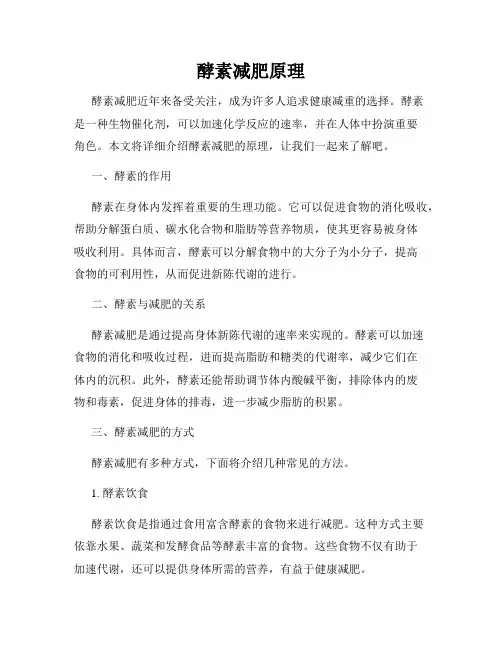 酵素减肥原理

酵素减肥近年来备受关注，成为许多人追求健康减重的选择。酵素是一种生物催化剂，可以加速化学反应的速率，并在人体中扮演重要角色。本文将详细介绍酵素减肥的原理，让我们一起来了解吧。

一、酵素的作用

酵素在身体内发挥着重要的生理功能。它可以促进食物的消化吸收，帮助分解蛋白质、碳水化合物和脂肪等营养物质，使其更容易被身体吸收利用。具体而言，酵素可以分解食物中的大分子为小分子，提高食物的可利用性，从而促进新陈代谢的进行。

二、酵素与减肥的关系

酵素减肥是通过提高身体新陈代谢的速率来实现的。酵素可以加速食物的消化和吸收过程，进而提高脂肪和糖类的代谢率，减少它们在体内的沉积。此外，酵素还能帮助调节体内酸碱平衡，排除体内的废物和毒素，促进身体的排毒，进一步减少脂肪的积累。

三、酵素减肥的方式

酵素减肥有多种方式，下面将介绍几种常见的方法。

1. 酵素饮食

酵素饮食是指通过食用富含酵素的食物来进行减肥。这种方式主要依靠水果、蔬菜和发酵食品等酵素丰富的食物。这些食物不仅有助于加速代谢，还可以提供身体所需的营养，有益于健康减肥。